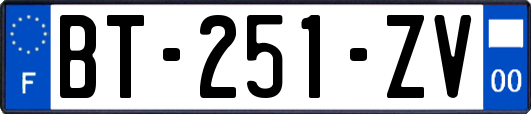 F
BT-251-ZV
00